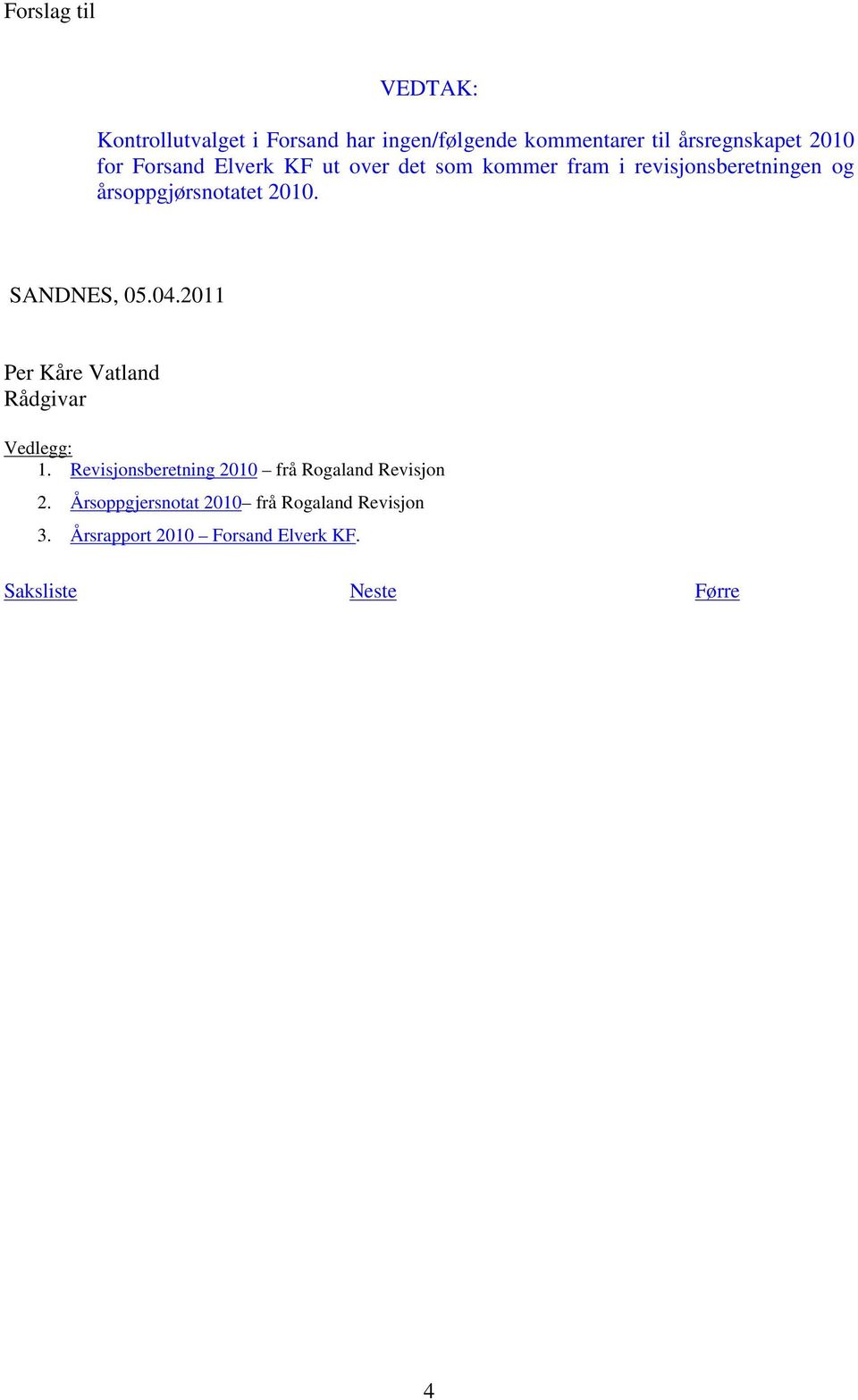 Forslag til

VEDTAK:

Kontrollutvalget i Forsand har ingen/følgende kommentarer til årsregnskapet 2010 for Forsand Elverk KF ut over det som kommer fram i revisjonsberetningen og årsoppgjørsnotatet 2010.

SANDNES, 05.04.2011

Per Kåre Vatland
Rådgivar

Vedlegg:
1. Revisjonsberetning 2010 – frå Rogaland Revisjon
2. Årsoppgjersnotat 2010– frå Rogaland Revisjon
3. Årsrapport 2010 – Forsand Elverk KF.

Saksliste Neste Førre

4